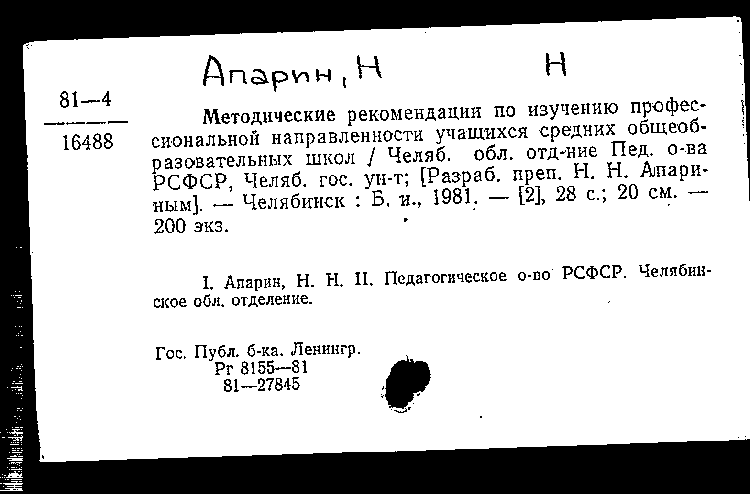 Апарин, Н Н

81—4
16488

Методические рекомендации по изучению профессиональной направленности учащихся средних общеобразовательных школ / Челяб. обл. отд-ние Пед. о-ва РСФСР, Челяб. гос. ун-т; [Разраб. преп. Н. Н. Апариным]. — Челябинск : Б. и., 1981. — [2], 28 с.; 20 см. — 200 экз.

I. Апарин, Н. Н. II. Педагогическое о-во РСФСР. Челябинское обл. отделение.

Гос. Публ. б-ка. Ленингр.
Рг 8155—81
81—27845